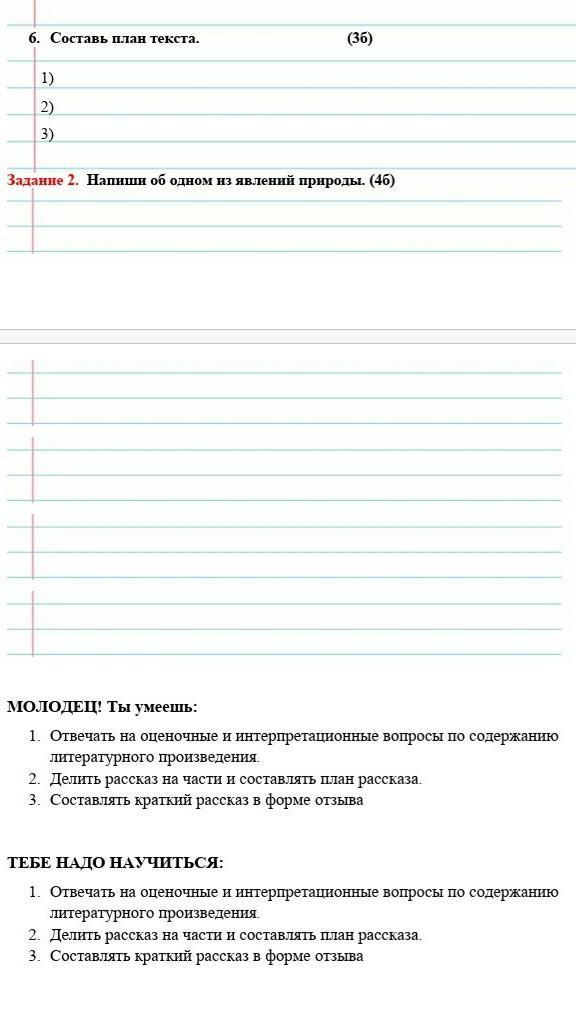 6. Составь план текста. (3б)

1)

2)

3)

Задание 2. Напиши об одном из явлений природы. (4б)

МОЛОДЕЦ! Ты умеешь:

1. Отвечать на оценочные и интерпретационные вопросы по содержанию литературного произведения.
2. Делить рассказ на части и составлять план рассказа.
3. Составлять краткий рассказ в форме отзыва

ТЕБЕ НАДО НАУЧИТЬСЯ:

1. Отвечать на оценочные и интерпретационные вопросы по содержанию литературного произведения.
2. Делить рассказ на части и составлять план рассказа.
3. Составлять краткий рассказ в форме отзыва